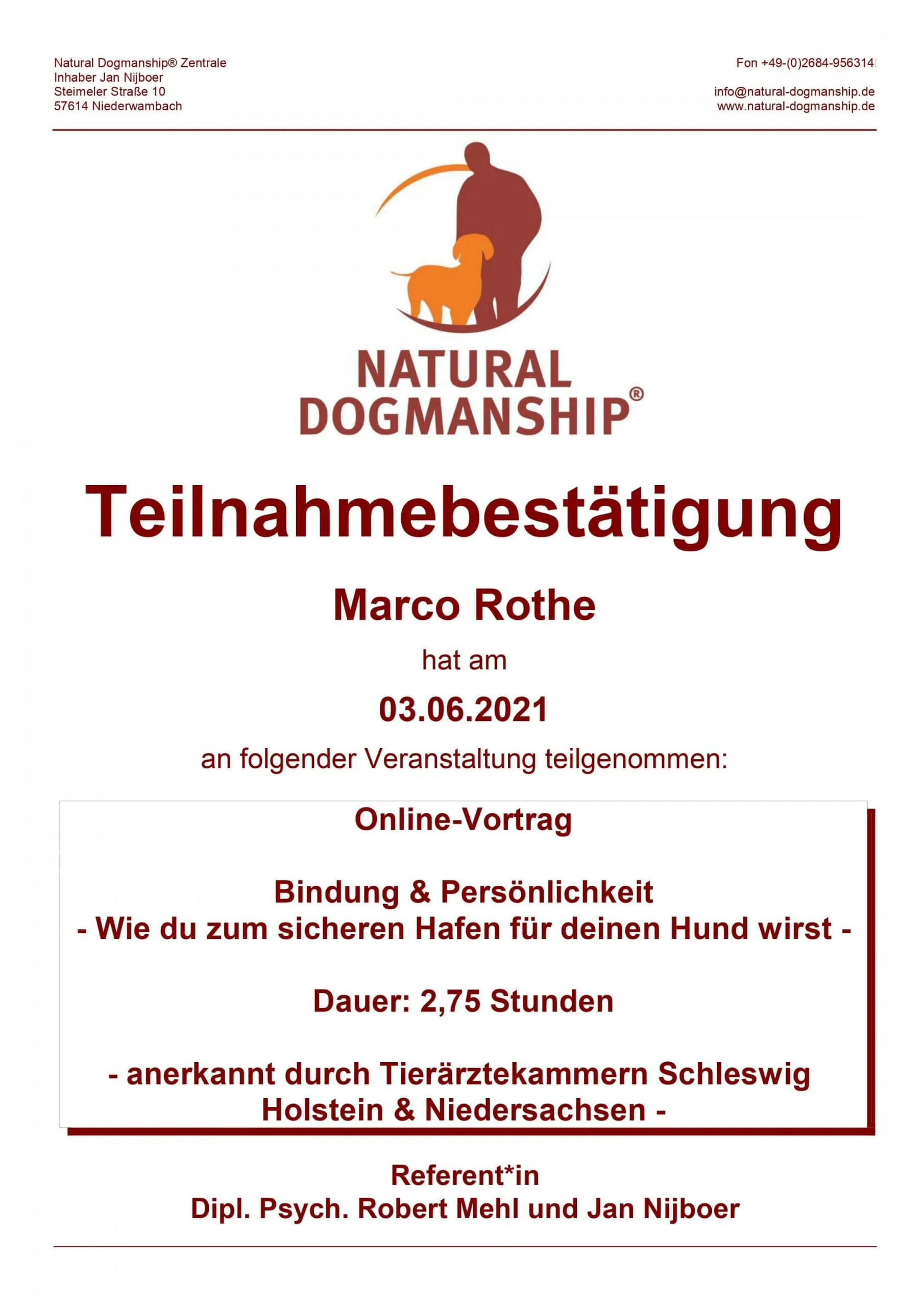 Natural Dogmanship® Zentrale
Inhaber Jan Nijboer
Steimeler Straße 10
57614 Niederwambach

Fon +49-(0)2684-956314

info@natural-dogmanship.de
www.natural-dogmanship.de

NATURAL
DOGMANSHIP®

Teilnahmebestätigung

Marco Rothe

hat am

03.06.2021

an folgender Veranstaltung teilgenommen:

Online-Vortrag

Bindung & Persönlichkeit
- Wie du zum sicheren Hafen für deinen Hund wirst -

Dauer: 2,75 Stunden

- anerkannt durch Tierärztekammern Schleswig Holstein & Niedersachsen -

Referent*in
Dipl. Psych. Robert Mehl und Jan Nijboer